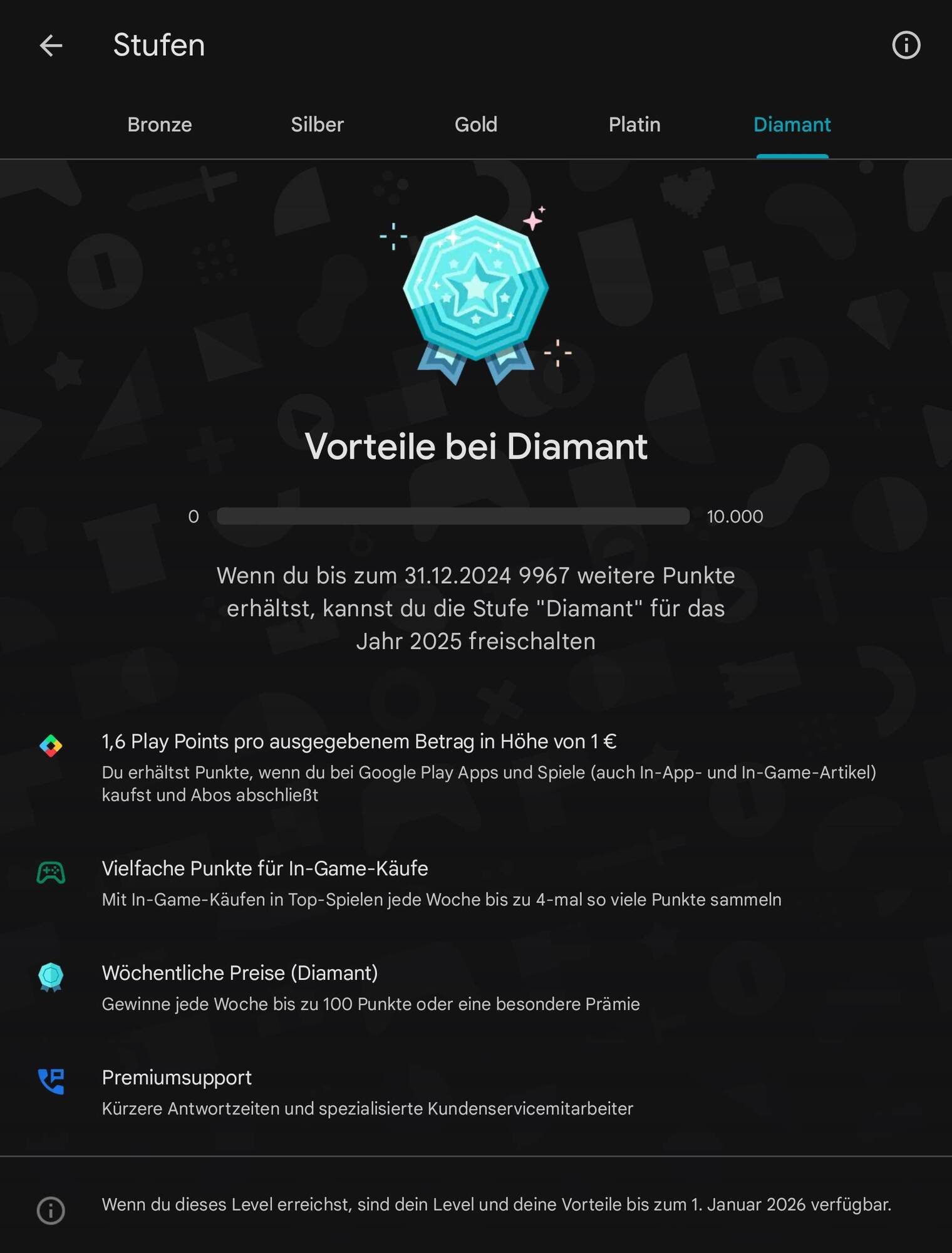 Stufen

Bronze Silber Gold Platin Diamant

Vorteile bei Diamant

0 10.000

Wenn du bis zum 31.12.2024 9967 weitere Punkte erhältst, kannst du die Stufe "Diamant" für das Jahr 2025 freischalten

1,6 Play Points pro ausgegebenem Betrag in Höhe von 1 €
Du erhältst Punkte, wenn du bei Google Play Apps und Spiele (auch In-App- und In-Game-Artikel) kaufst und Abos abschließt

Vielfache Punkte für In-Game-Käufe
Mit In-Game-Käufen in Top-Spielen jede Woche bis zu 4-mal so viele Punkte sammeln

Wöchentliche Preise (Diamant)
Gewinne jede Woche bis zu 100 Punkte oder eine besondere Prämie

Premiumsupport
Kürzere Antwortzeiten und spezialisierte Kundenservicemitarbeiter

Wenn du dieses Level erreichst, sind dein Level und deine Vorteile bis zum 1. Januar 2026 verfügbar.